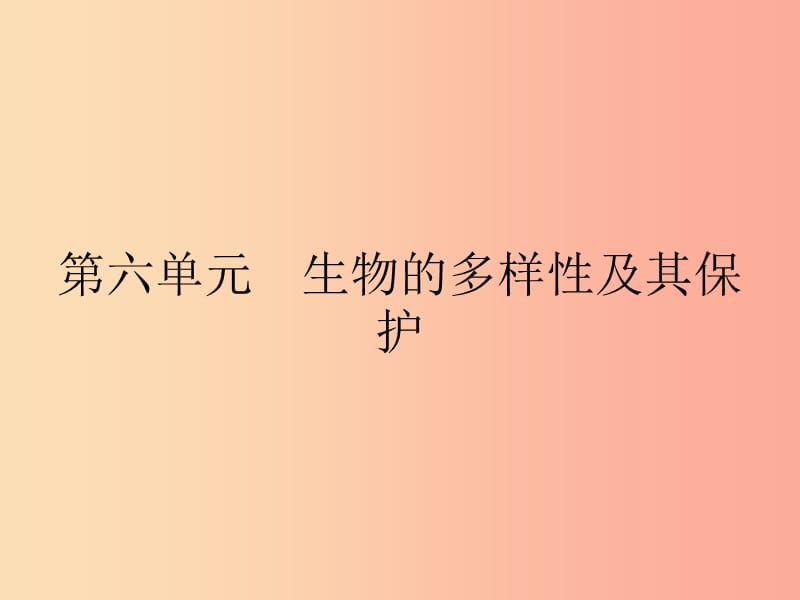 第六单元　生物的多样性及其保护